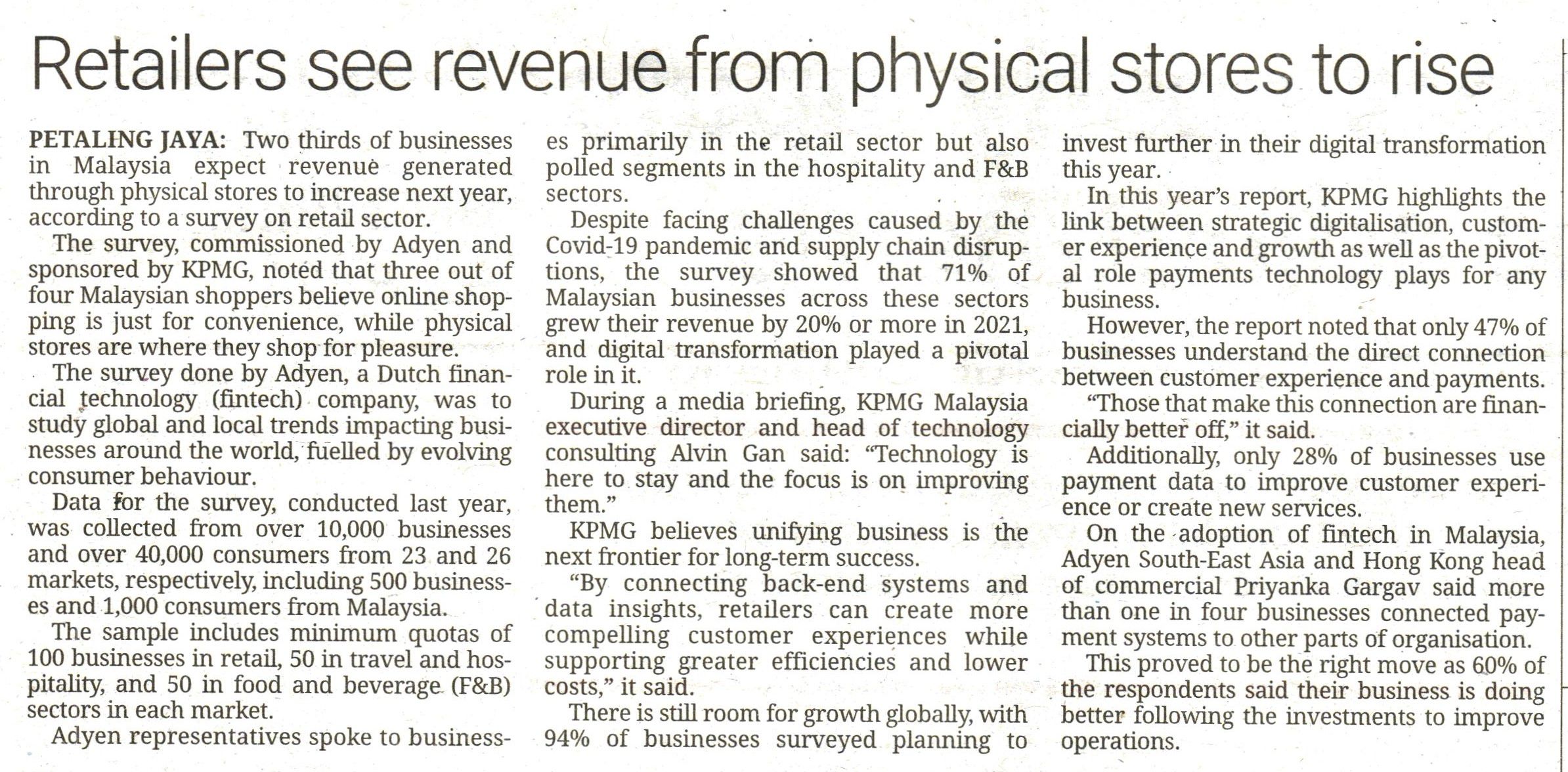 Retailers see revenue from physical stores to rise

PETALING JAYA: Two thirds of businesses in Malaysia expect revenue generated through physical stores to increase next year, according to a survey on retail sector.

The survey, commissioned by Adyen and sponsored by KPMG, noted that three out of four Malaysian shoppers believe online shopping is just for convenience, while physical stores are where they shop for pleasure.

The survey done by Adyen, a Dutch financial technology (fintech) company, was to study global and local trends impacting businesses around the world, fuelled by evolving consumer behaviour.

Data for the survey, conducted last year, was collected from over 10,000 businesses and over 40,000 consumers from 23 and 26 markets, respectively, including 500 businesses and 1,000 consumers from Malaysia.

The sample includes minimum quotas of 100 businesses in retail, 50 in travel and hospitality, and 50 in food and beverage (F&B) sectors in each market.

Adyen representatives spoke to businesses primarily in the retail sector but also polled segments in the hospitality and F&B sectors.

Despite facing challenges caused by the Covid-19 pandemic and supply chain disruptions, the survey showed that 71% of Malaysian businesses across these sectors grew their revenue by 20% or more in 2021, and digital transformation played a pivotal role in it.

During a media briefing, KPMG Malaysia executive director and head of technology consulting Alvin Gan said: "Technology is here to stay and the focus is on improving them."

KPMG believes unifying business is the next frontier for long-term success.

"By connecting back-end systems and data insights, retailers can create more compelling customer experiences while supporting greater efficiencies and lower costs," it said.

There is still room for growth globally, with 94% of businesses surveyed planning to invest further in their digital transformation this year.

In this year's report, KPMG highlights the link between strategic digitalisation, customer experience and growth as well as the pivotal role payments technology plays for any business.

However, the report noted that only 47% of businesses understand the direct connection between customer experience and payments.

"Those that make this connection are financially better off," it said.

Additionally, only 28% of businesses use payment data to improve customer experience or create new services.

On the adoption of fintech in Malaysia, Adyen South-East Asia and Hong Kong head of commercial Priyanka Gargav said more than one in four businesses connected payment systems to other parts of organisation.

This proved to be the right move as 60% of the respondents said their business is doing better following the investments to improve operations.